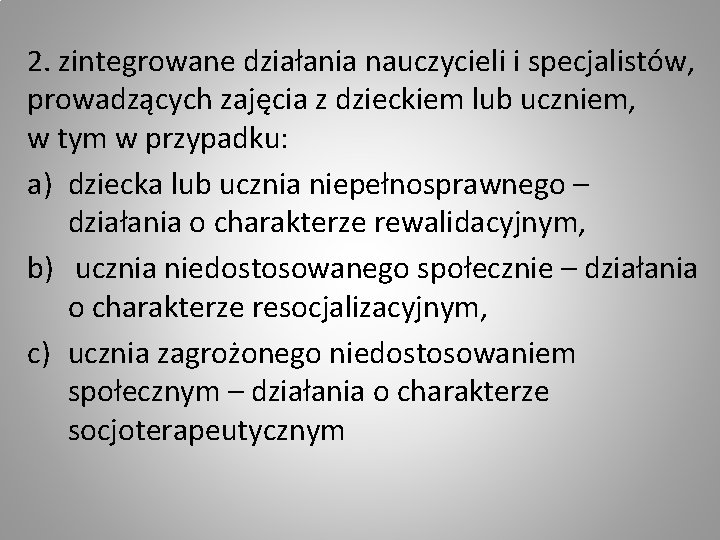 2. zintegrowane działania nauczycieli i specjalistów, prowadzących zajęcia z dzieckiem lub uczniem, w tym w przypadku:

a) dziecka lub ucznia niepełnosprawnego – działania o charakterze rewalidacyjnym,

b) ucznia niedostosowanego społecznie – działania o charakterze resocjalizacyjnym,

c) ucznia zagrożonego niedostosowaniem społecznym – działania o charakterze socjoterapeutycznym